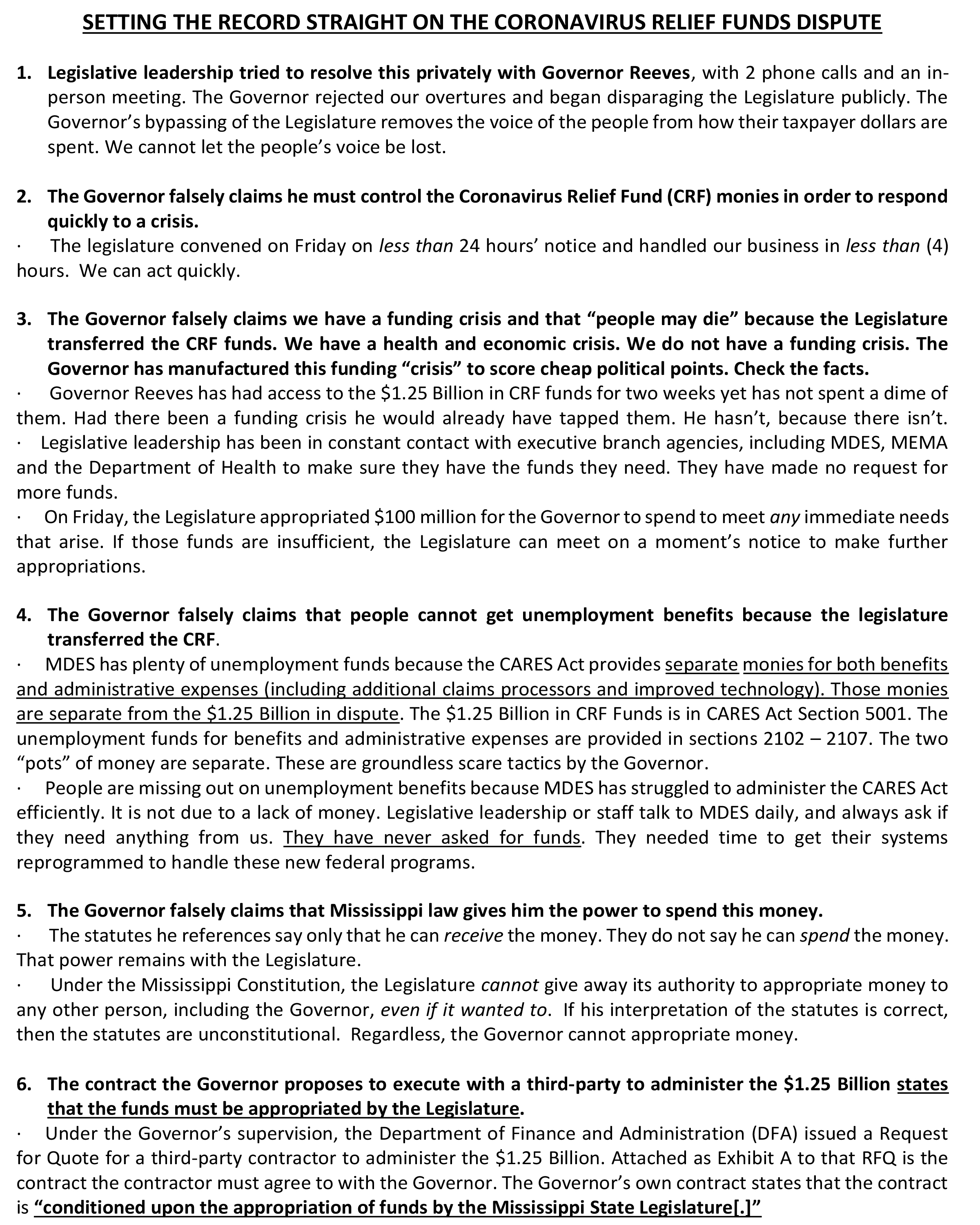 SETTING THE RECORD STRAIGHT ON THE CORONAVIRUS RELIEF FUNDS DISPUTE

1. Legislative leadership tried to resolve this privately with Governor Reeves, with 2 phone calls and an in-person meeting. The Governor rejected our overtures and began disparaging the Legislature publicly. The Governor's bypassing of the Legislature removes the voice of the people from how their taxpayer dollars are spent. We cannot let the people's voice be lost.

2. The Governor falsely claims he must control the Coronavirus Relief Fund (CRF) monies in order to respond quickly to a crisis.
· The legislature convened on Friday on less than 24 hours' notice and handled our business in less than (4) hours. We can act quickly.

3. The Governor falsely claims we have a funding crisis and that "people may die" because the Legislature transferred the CRF funds. We have a health and economic crisis. We do not have a funding crisis. The Governor has manufactured this funding "crisis" to score cheap political points. Check the facts.
· Governor Reeves has had access to the $1.25 Billion in CRF funds for two weeks yet has not spent a dime of them. Had there been a funding crisis he would already have tapped them. He hasn't, because there isn't.
· Legislative leadership has been in constant contact with executive branch agencies, including MDES, MEMA and the Department of Health to make sure they have the funds they need. They have made no request for more funds.
· On Friday, the Legislature appropriated $100 million for the Governor to spend to meet any immediate needs that arise. If those funds are insufficient, the Legislature can meet on a moment's notice to make further appropriations.

4. The Governor falsely claims that people cannot get unemployment benefits because the legislature transferred the CRF.
· MDES has plenty of unemployment funds because the CARES Act provides separate monies for both benefits and administrative expenses (including additional claims processors and improved technology). Those monies are separate from the $1.25 Billion in dispute. The $1.25 Billion in CRF Funds is in CARES Act Section 5001. The unemployment funds for benefits and administrative expenses are provided in sections 2102 – 2107. The two "pots" of money are separate. These are groundless scare tactics by the Governor.
· People are missing out on unemployment benefits because MDES has struggled to administer the CARES Act efficiently. It is not due to a lack of money. Legislative leadership or staff talk to MDES daily, and always ask if they need anything from us. They have never asked for funds. They needed time to get their systems reprogrammed to handle these new federal programs.

5. The Governor falsely claims that Mississippi law gives him the power to spend this money.
· The statutes he references say only that he can receive the money. They do not say he can spend the money. That power remains with the Legislature.
· Under the Mississippi Constitution, the Legislature cannot give away its authority to appropriate money to any other person, including the Governor, even if it wanted to. If his interpretation of the statutes is correct, then the statutes are unconstitutional. Regardless, the Governor cannot appropriate money.

6. The contract the Governor proposes to execute with a third-party to administer the $1.25 Billion states that the funds must be appropriated by the Legislature.
· Under the Governor's supervision, the Department of Finance and Administration (DFA) issued a Request for Quote for a third-party contractor to administer the $1.25 Billion. Attached as Exhibit A to that RFQ is the contract the contractor must agree to with the Governor. The Governor's own contract states that the contract is "conditioned upon the appropriation of funds by the Mississippi State Legislature[.]"